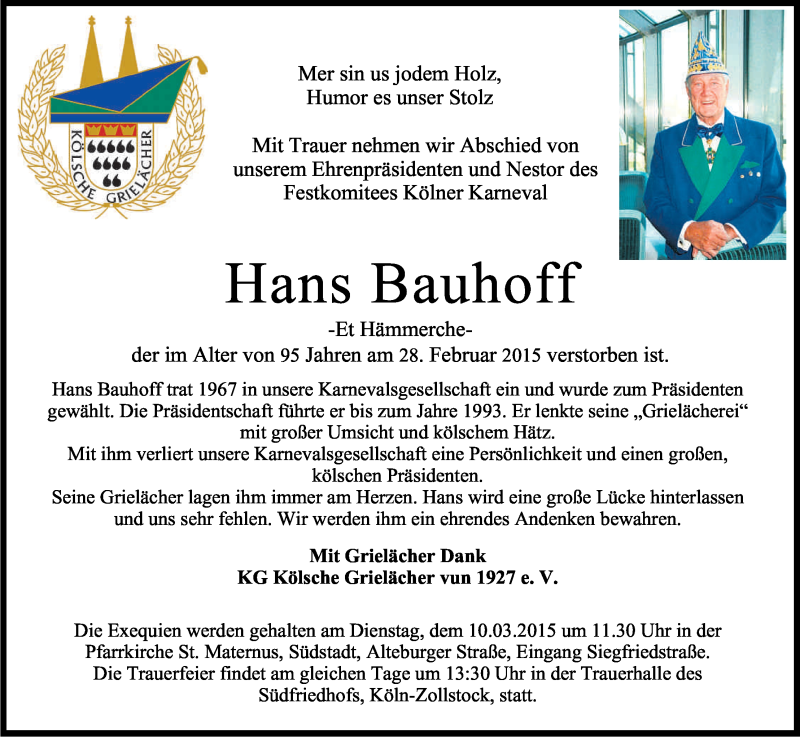 KÖLSCHE GRIELÄCHER

Mer sin us jodem Holz,
Humor es unser Stolz

Mit Trauer nehmen wir Abschied von unserem Ehrenpräsidenten und Nestor des Festkomitees Kölner Karneval

Hans Bauhoff

-Et Hämmerche-
der im Alter von 95 Jahren am 28. Februar 2015 verstorben ist.

Hans Bauhoff trat 1967 in unsere Karnevalsgesellschaft ein und wurde zum Präsidenten gewählt. Die Präsidentschaft führte er bis zum Jahre 1993. Er lenkte seine „Grielächerei“ mit großer Umsicht und kölschem Hätz.
Mit ihm verliert unsere Karnevalsgesellschaft eine Persönlichkeit und einen großen, kölschen Präsidenten.
Seine Grielächer lagen ihm immer am Herzen. Hans wird eine große Lücke hinterlassen und uns sehr fehlen. Wir werden ihm ein ehrendes Andenken bewahren.

Mit Grielächer Dank
KG Kölsche Grielächer vun 1927 e. V.

Die Exequien werden gehalten am Dienstag, dem 10.03.2015 um 11.30 Uhr in der Pfarrkirche St. Maternus, Südstadt, Alteburger Straße, Eingang Siegfriedstraße.
Die Trauerfeier findet am gleichen Tage um 13:30 Uhr in der Trauerhalle des Südfriedhofs, Köln-Zollstock, statt.